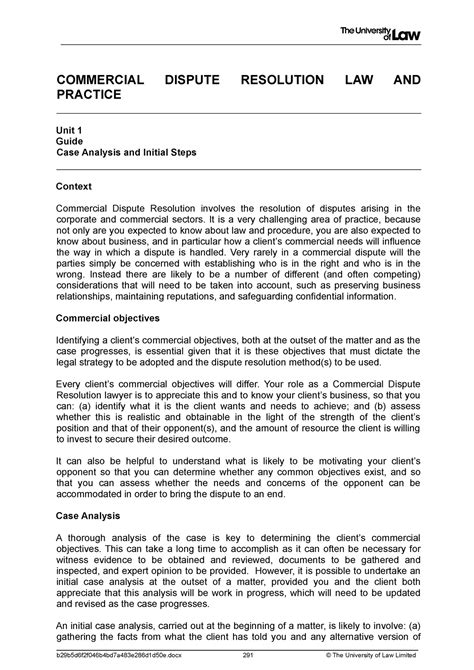 The University of Law

COMMERCIAL DISPUTE RESOLUTION LAW AND PRACTICE

Unit 1
Guide
Case Analysis and Initial Steps

Context

Commercial Dispute Resolution involves the resolution of disputes arising in the corporate and commercial sectors. It is a very challenging area of practice, because not only are you expected to know about law and procedure, you are also expected to know about business, and in particular how a client's commercial needs will influence the way in which a dispute is handled. Very rarely in a commercial dispute will the parties simply be concerned with establishing who is in the right and who is in the wrong. Instead there are likely to be a number of different (and often competing) considerations that will need to be taken into account, such as preserving business relationships, maintaining reputations, and safeguarding confidential information.

Commercial objectives

Identifying a client's commercial objectives, both at the outset of the matter and as the case progresses, is essential given that it is these objectives that must dictate the legal strategy to be adopted and the dispute resolution method(s) to be used.

Every client's commercial objectives will differ. Your role as a Commercial Dispute Resolution lawyer is to appreciate this and to know your client's business, so that you can: (a) identify what it is the client wants and needs to achieve; and (b) assess whether this is realistic and obtainable in the light of the strength of the client's position and that of their opponent(s), and the amount of resource the client is willing to invest to secure their desired outcome.

It can also be helpful to understand what is likely to be motivating your client's opponent so that you can determine whether any common objectives exist, and so that you can assess whether the needs and concerns of the opponent can be accommodated in order to bring the dispute to an end.

Case Analysis

A thorough analysis of the case is key to determining the client's commercial objectives. This can take a long time to accomplish as it can often be necessary for witness evidence to be obtained and reviewed, documents to be gathered and inspected, and expert opinion to be provided. However, it is possible to undertake an initial case analysis at the outset of a matter, provided you and the client both appreciate that this analysis will be work in progress, which will need to be updated and revised as the case progresses.

An initial case analysis, carried out at the beginning of a matter, is likely to involve: (a) gathering the facts from what the client has told you and any alternative version of

b29b5d6f2f046b4bd7a483e286d1d50e.docx 291 © The University of Law Limited